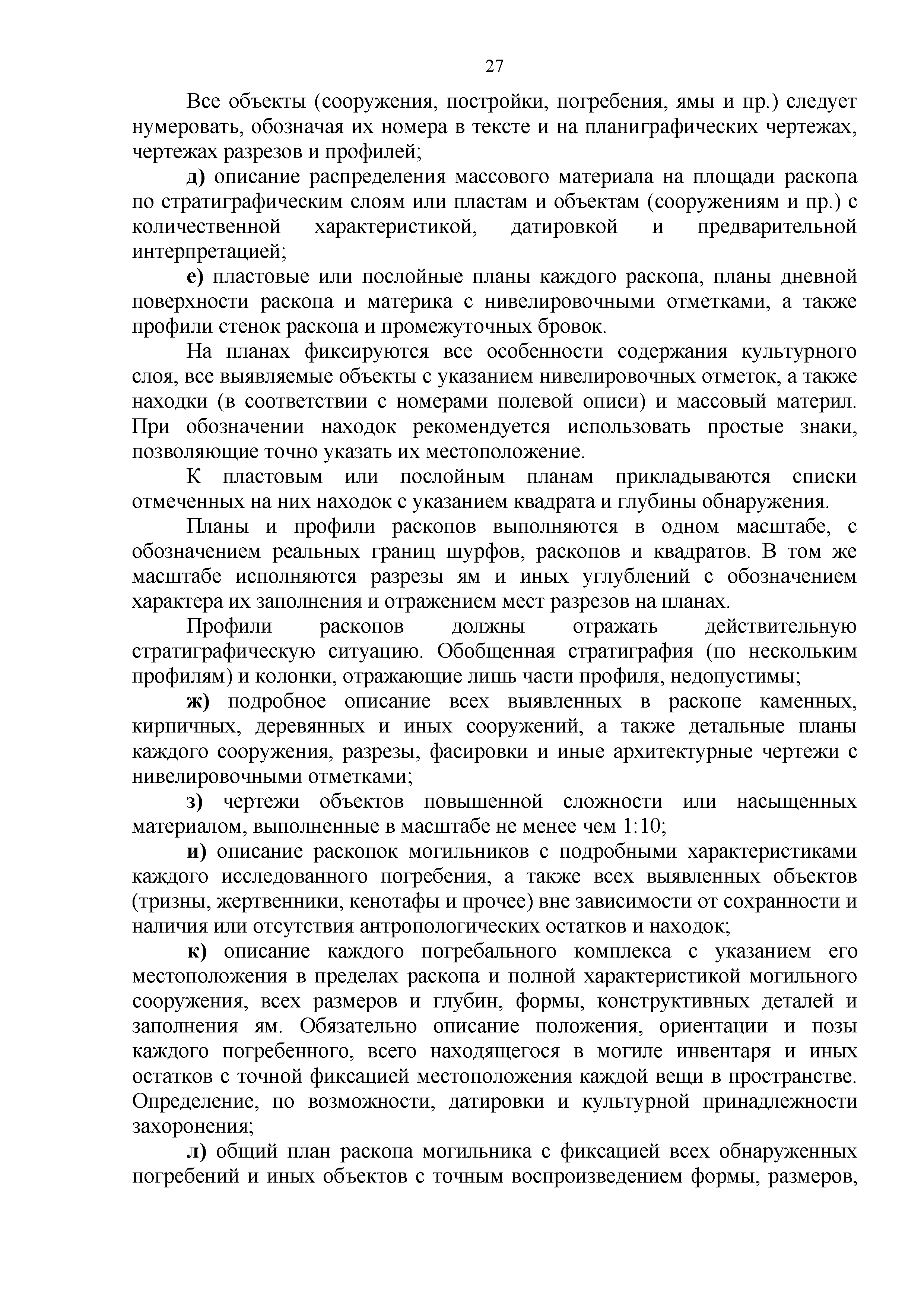 27

Все объекты (сооружения, постройки, погребения, ямы и пр.) следует нумеровать, обозначая их номера в тексте и на планиграфических чертежах, чертежах разрезов и профилей;

д) описание распределения массового материала на площади раскопа по стратиграфическим слоям или пластам и объектам (сооружениям и пр.) с количественной характеристикой, датировкой и предварительной интерпретацией;

е) пластовые или послойные планы каждого раскопа, планы дневной поверхности раскопа и материка с нивелировочными отметками, а также профили стенок раскопа и промежуточных бровок.

На планах фиксируются все особенности содержания культурного слоя, все выявляемые объекты с указанием нивелировочных отметок, а также находки (в соответствии с номерами полевой описи) и массовый материл. При обозначении находок рекомендуется использовать простые знаки, позволяющие точно указать их местоположение.

К пластовым или послойным планам прикладываются списки отмеченных на них находок с указанием квадрата и глубины обнаружения.

Планы и профили раскопов выполняются в одном масштабе, с обозначением реальных границ шурфов, раскопов и квадратов. В том же масштабе исполняются разрезы ям и иных углублений с обозначением характера их заполнения и отражением мест разрезов на планах.

Профили раскопов должны отражать действительную стратиграфическую ситуацию. Обобщенная стратиграфия (по нескольким профилям) и колонки, отражающие лишь части профиля, недопустимы;

ж) подробное описание всех выявленных в раскопе каменных, кирпичных, деревянных и иных сооружений, а также детальные планы каждого сооружения, разрезы, фасировки и иные архитектурные чертежи с нивелировочными отметками;

з) чертежи объектов повышенной сложности или насыщенных материалом, выполненные в масштабе не менее чем 1:10;

и) описание раскопок могильников с подробными характеристиками каждого исследованного погребения, а также всех выявленных объектов (тризны, жертвенники, кенотафы и прочее) вне зависимости от сохранности и наличия или отсутствия антропологических остатков и находок;

к) описание каждого погребального комплекса с указанием его местоположения в пределах раскопа и полной характеристикой могильного сооружения, всех размеров и глубин, формы, конструктивных деталей и заполнения ям. Обязательно описание положения, ориентации и позы каждого погребенного, всего находящегося в могиле инвентаря и иных остатков с точной фиксацией местоположения каждой вещи в пространстве. Определение, по возможности, датировки и культурной принадлежности захоронения;

л) общий план раскопа могильника с фиксацией всех обнаруженных погребений и иных объектов с точным воспроизведением формы, размеров,